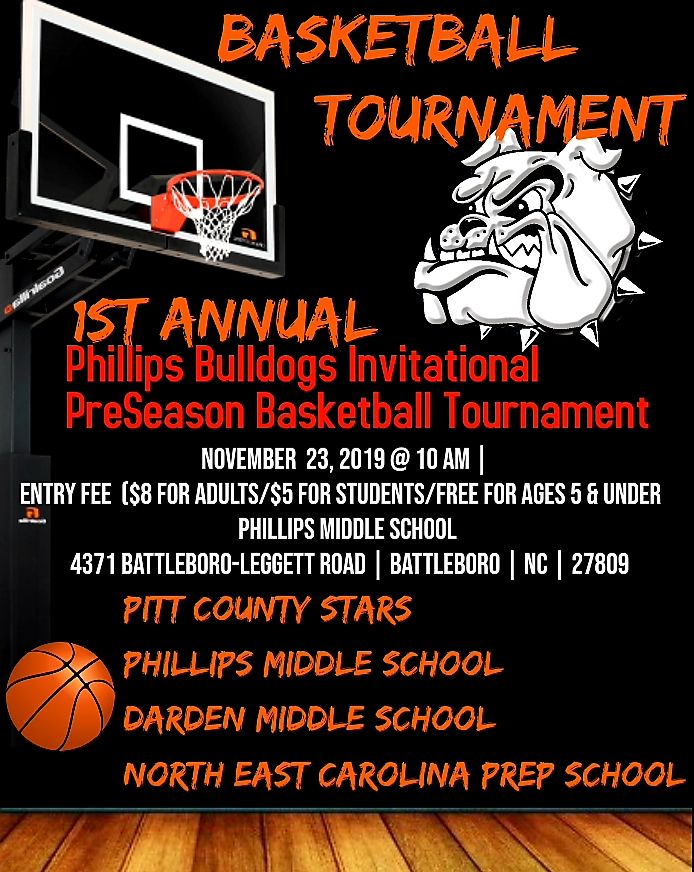 BASKETBALL TOURNAMENT

1ST ANNUAL

Phillips Bulldogs Invitational PreSeason Basketball Tournament

NOVEMBER 23, 2019 @ 10 AM |

ENTRY FEE ($8 FOR ADULTS/$5 FOR STUDENTS/FREE FOR AGES 5 & UNDER

PHILLIPS MIDDLE SCHOOL

4371 BATTLEBORO-LEGGETT ROAD | BATTLEBORO | NC | 27809

PITT COUNTY STARS

PHILLIPS MIDDLE SCHOOL

DARDEN MIDDLE SCHOOL

NORTH EAST CAROLINA PREP SCHOOL